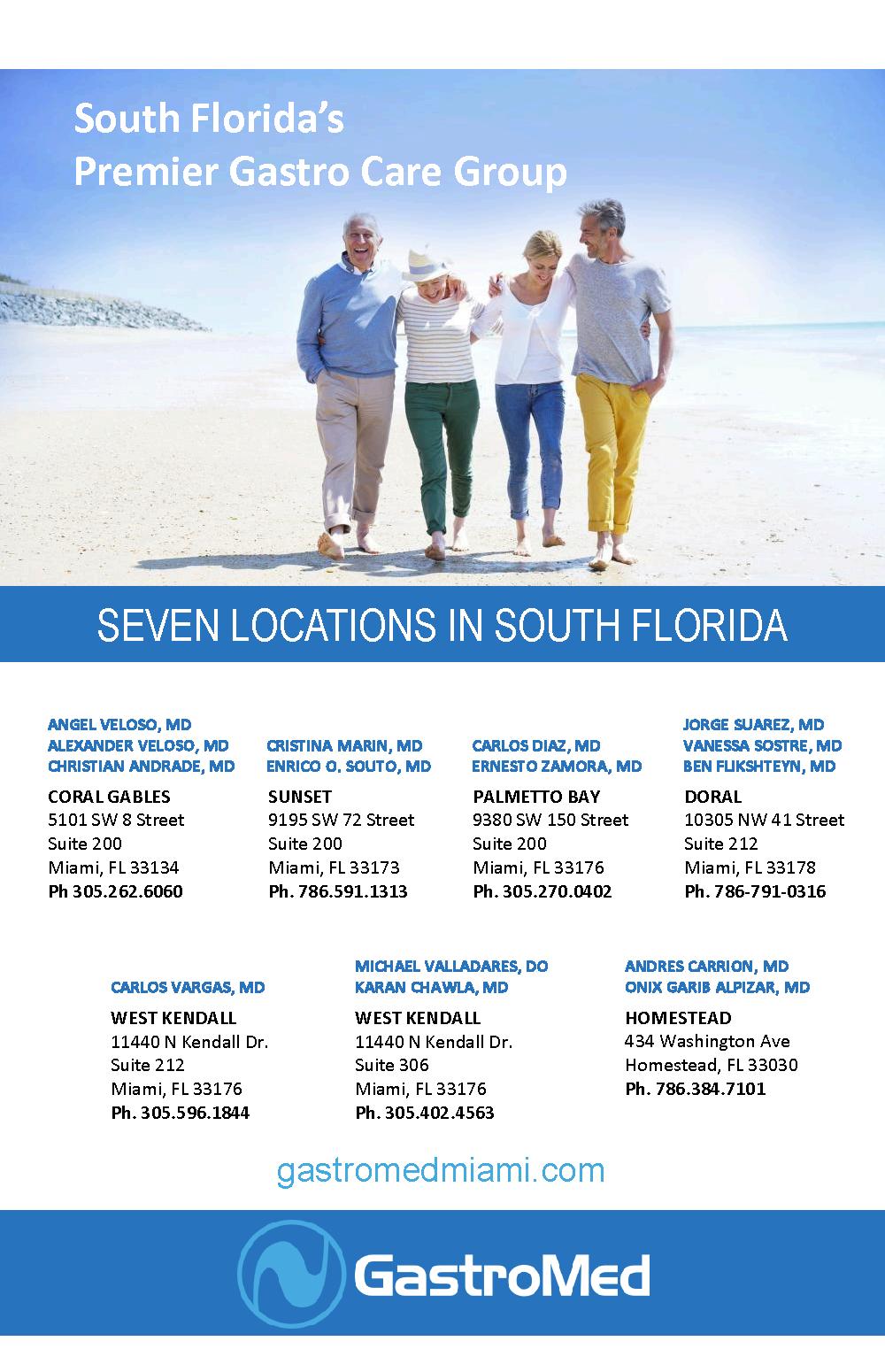 South Florida's
Premier Gastro Care Group

SEVEN LOCATIONS IN SOUTH FLORIDA

ANGEL VELOSO, MD
ALEXANDER VELOSO, MD
CHRISTIAN ANDRADE, MD

CORAL GABLES
5101 SW 8 Street
Suite 200
Miami, FL 33134
Ph 305.262.6060

CRISTINA MARIN, MD
ENRICO O. SOUTO, MD

SUNSET
9195 SW 72 Street
Suite 200
Miami, FL 33173
Ph. 786.591.1313

CARLOS DIAZ, MD
ERNESTO ZAMORA, MD

PALMETTO BAY
9380 SW 150 Street
Suite 200
Miami, FL 33176
Ph. 305.270.0402

JORGE SUAREZ, MD
VANESSA SOSTRE, MD
BEN FLIKSHTEYN, MD

DORAL
10305 NW 41 Street
Suite 212
Miami, FL 33178
Ph. 786-791-0316

CARLOS VARGAS, MD

WEST KENDALL
11440 N Kendall Dr.
Suite 212
Miami, FL 33176
Ph. 305.596.1844

MICHAEL VALLADARES, DO
KARAN CHAWLA, MD

WEST KENDALL
11440 N Kendall Dr.
Suite 306
Miami, FL 33176
Ph. 305.402.4563

ANDRES CARRION, MD
ONIX GARIB ALPIZAR, MD

HOMESTEAD
434 Washington Ave
Homestead, FL 33030
Ph. 786.384.7101

gastromedmiami.com

GastroMed